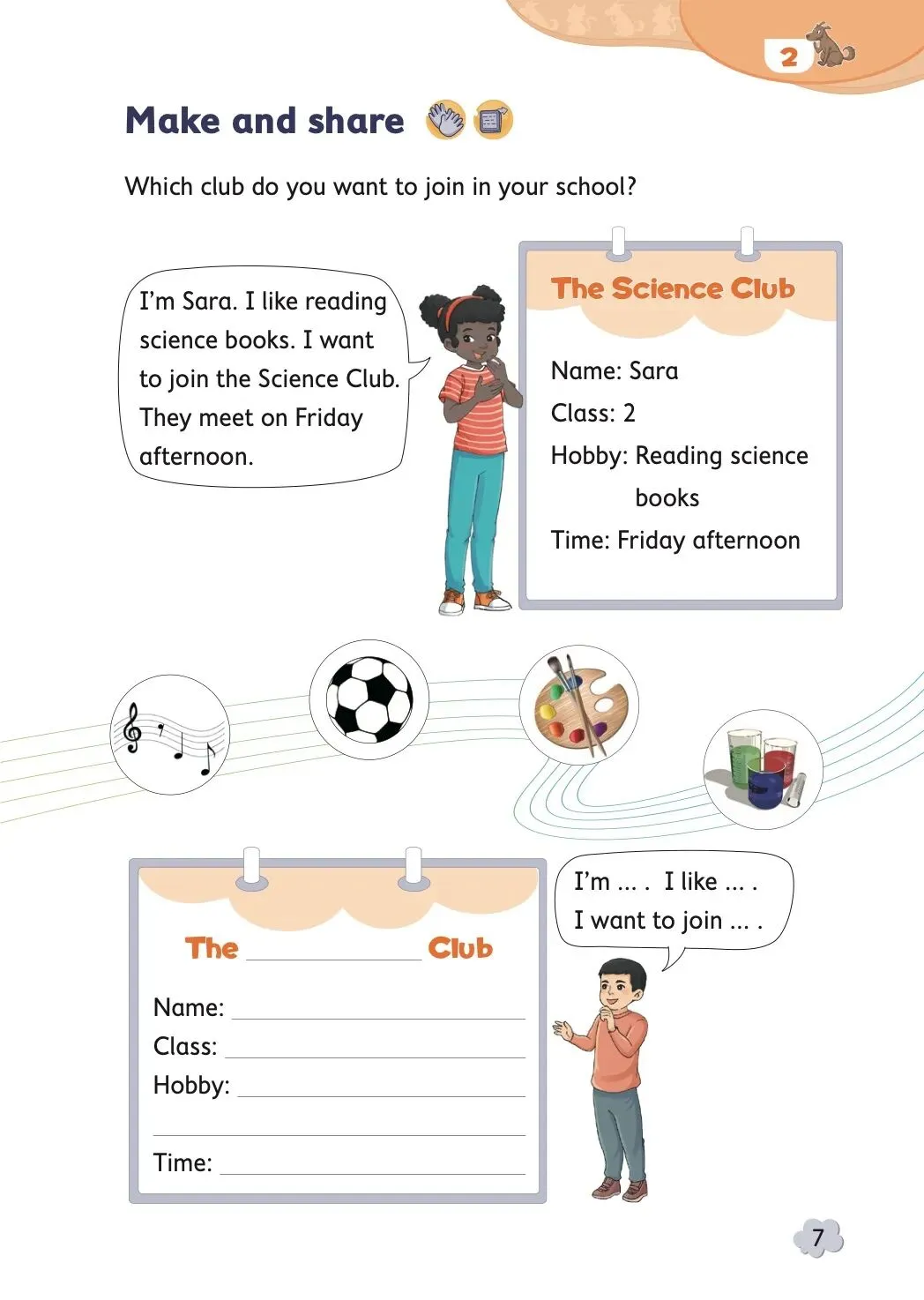 2

Make and share

Which club do you want to join in your school?

I'm Sara. I like reading science books. I want to join the Science Club. They meet on Friday afternoon.

The Science Club

Name: Sara
Class: 2
Hobby: Reading science books
Time: Friday afternoon

The ____________ Club

Name: ____________
Class: ____________
Hobby: ____________
____________
Time: ____________

I'm ... . I like ... .
I want to join ... .

7